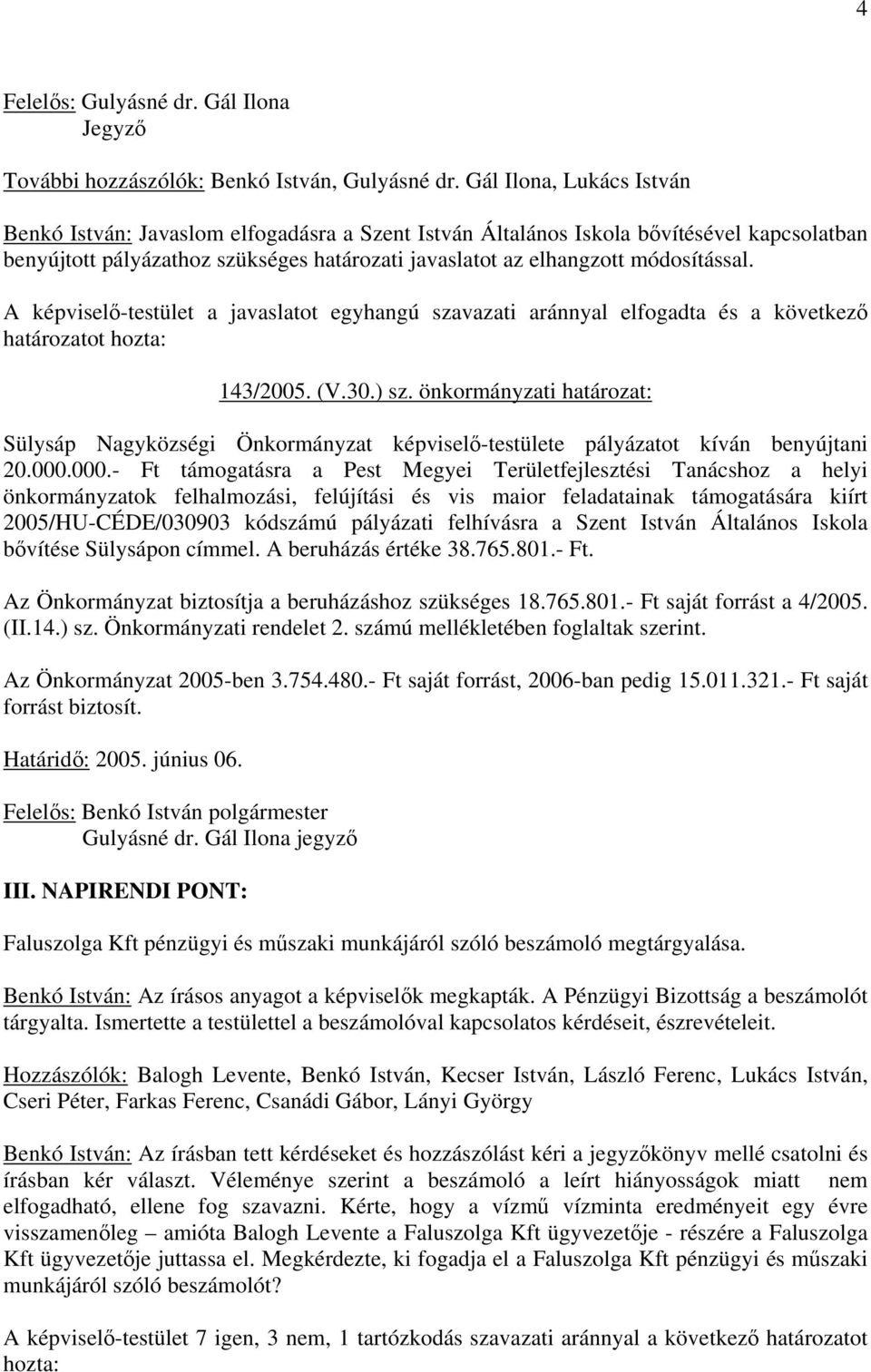 4

Felelős: Gulyásné dr. Gál Ilona
Jegyző

További hozzászólók: Benkó István, Gulyásné dr. Gál Ilona, Lukács István

Benkó István: Javaslom elfogadásra a Szent István Általános Iskola bővítésével kapcsolatban benyújtott pályázathoz szükséges határozati javaslatot az elhangzott módosítással.

A képviselő-testület a javaslatot egyhangú szavazati aránnyal elfogadta és a következő határozatot hozta:

143/2005. (V.30.) sz. önkormányzati határozat:

Sülysáp Nagyközségi Önkormányzat képviselő-testülete pályázatot kíván benyújtani 20.000.000.- Ft támogatásra a Pest Megyei Területfejlesztési Tanácshoz a helyi önkormányzatok felhalmozási, felújítási és vis maior feladatainak támogatására kiírt 2005/HU-CÉDE/030903 kódszámú pályázati felhívásra a Szent István Általános Iskola bővítése Sülysápon címmel. A beruházás értéke 38.765.801.- Ft.

Az Önkormányzat biztosítja a beruházáshoz szükséges 18.765.801.- Ft saját forrást a 4/2005. (II.14.) sz. Önkormányzati rendelet 2. számú mellékletében foglaltak szerint.

Az Önkormányzat 2005-ben 3.754.480.- Ft saját forrást, 2006-ban pedig 15.011.321.- Ft saját forrást biztosít.

Határidő: 2005. június 06.

Felelős: Benkó István polgármester
Gulyásné dr. Gál Ilona jegyző

III. NAPIRENDI PONT:

Faluszolga Kft pénzügyi és műszaki munkájáról szóló beszámoló megtárgyalása.

Benkó István: Az írásos anyagot a képviselők megkapták. A Pénzügyi Bizottság a beszámolót tárgyalta. Ismertette a testülettel a beszámolóval kapcsolatos kérdéseit, észrevételeit.

Hozzászólók: Balogh Levente, Benkó István, Kecser István, László Ferenc, Lukács István, Cseri Péter, Farkas Ferenc, Csanádi Gábor, Lányi György

Benkó István: Az írásban tett kérdéseket és hozzászólást kéri a jegyzőkönyv mellé csatolni és írásban kér választ. Véleménye szerint a beszámoló a leírt hiányosságok miatt nem elfogadható, ellene fog szavazni. Kérte, hogy a vízmű vízminta eredményeit egy évre visszamenőleg – amióta Balogh Levente a Faluszolga Kft ügyvezetője - részére a Faluszolga Kft ügyvezetője juttassa el. Megkérdezte, ki fogadja el a Faluszolga Kft pénzügyi és műszaki munkájáról szóló beszámolót?

A képviselő-testület 7 igen, 3 nem, 1 tartózkodás szavazati aránnyal a következő határozatot hozta: